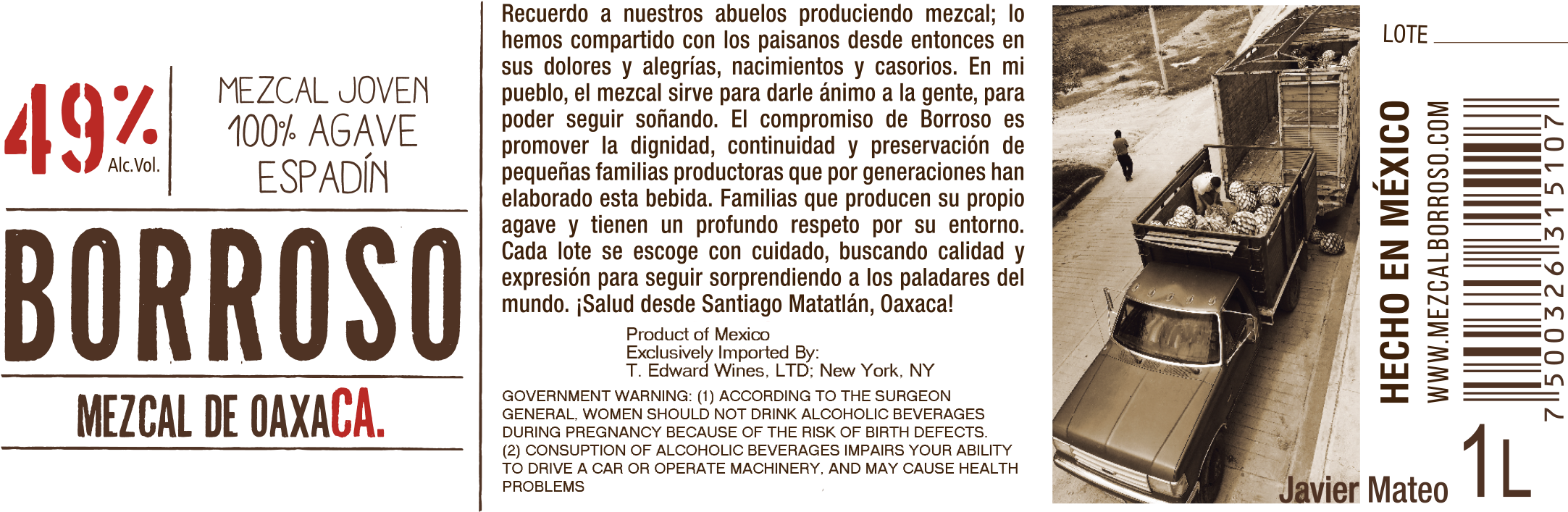 49%
Alc.Vol.

MEZCAL JOVEN
100% AGAVE
ESPADÍN

BORROSO

MEZCAL DE OAXACA.

Recuerdo a nuestros abuelos produciendo mezcal; lo hemos compartido con los paisanos desde entonces en sus dolores y alegrías, nacimientos y casorios. En mi pueblo, el mezcal sirve para darle ánimo a la gente, para poder seguir soñando. El compromiso de Borroso es promover la dignidad, continuidad y preservación de pequeñas familias productoras que por generaciones han elaborado esta bebida. Familias que producen su propio agave y tienen un profundo respeto por su entorno. Cada lote se escoge con cuidado, buscando calidad y expresión para seguir sorprendiendo a los paladares del mundo. ¡Salud desde Santiago Matatlán, Oaxaca!

Product of Mexico
Exclusively Imported By:
T. Edward Wines, LTD; New York, NY

GOVERNMENT WARNING: (1) ACCORDING TO THE SURGEON GENERAL, WOMEN SHOULD NOT DRINK ALCOHOLIC BEVERAGES DURING PREGNANCY BECAUSE OF THE RISK OF BIRTH DEFECTS.
(2) CONSUPTION OF ALCOHOLIC BEVERAGES IMPAIRS YOUR ABILITY TO DRIVE A CAR OR OPERATE MACHINERY, AND MAY CAUSE HEALTH PROBLEMS

Javier Mateo

LOTE

HECHO EN MÉXICO
WWW.MEZCALBORROSO.COM

7 500326 315107

1L